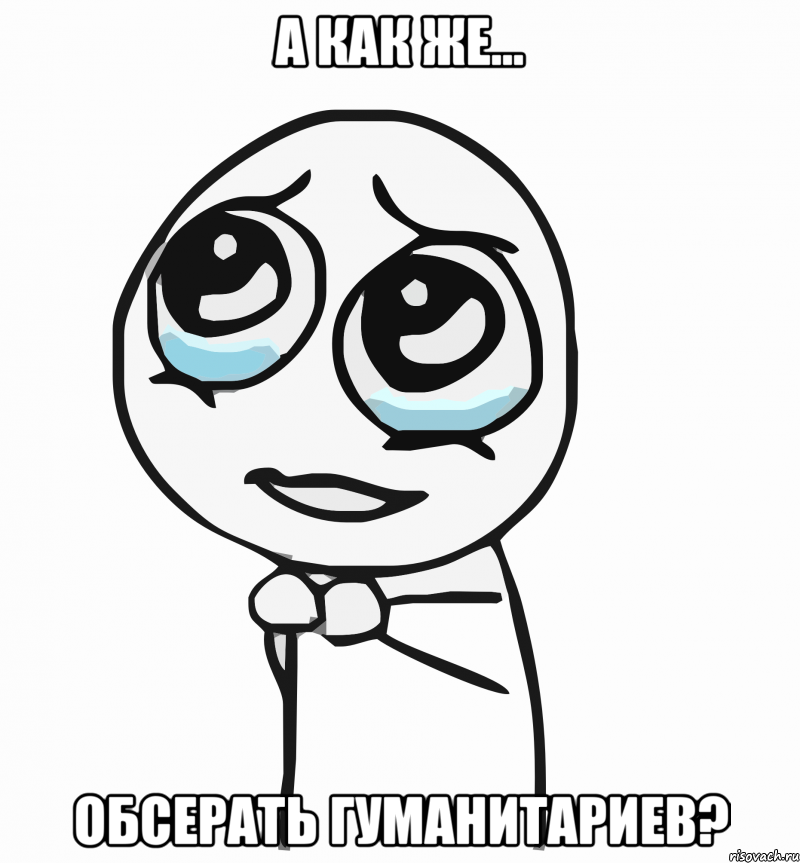 А КАК ЖЕ...

ОБСЕРАТЬ ГУМАНИТАРИЕВ?

risovach.ru